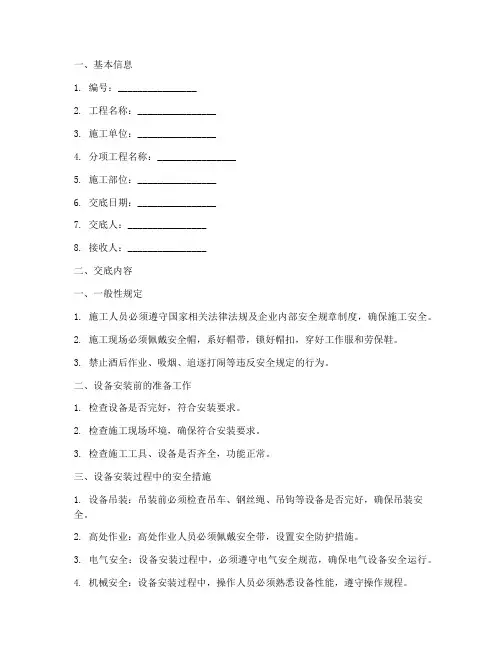 一、基本信息

1. 编号：________________

2. 工程名称：________________

3. 施工单位：________________

4. 分项工程名称：________________

5. 施工部位：________________

6. 交底日期：________________

7. 交底人：________________

8. 接收人：________________

二、交底内容

一、一般性规定

1. 施工人员必须遵守国家相关法律法规及企业内部安全规章制度，确保施工安全。

2. 施工现场必须佩戴安全帽，系好帽带，锁好帽扣，穿好工作服和劳保鞋。

3. 禁止酒后作业、吸烟、追逐打闹等违反安全规定的行为。

二、设备安装前的准备工作

1. 检查设备是否完好，符合安装要求。

2. 检查施工现场环境，确保符合安装要求。

3. 检查施工工具、设备是否齐全，功能正常。

三、设备安装过程中的安全措施

1. 设备吊装：吊装前必须检查吊车、钢丝绳、吊钩等设备是否完好，确保吊装安全。

2. 高处作业：高处作业人员必须佩戴安全带，设置安全防护措施。

3. 电气安全：设备安装过程中，必须遵守电气安全规范，确保电气设备安全运行。

4. 机械安全：设备安装过程中，操作人员必须熟悉设备性能，遵守操作规程。